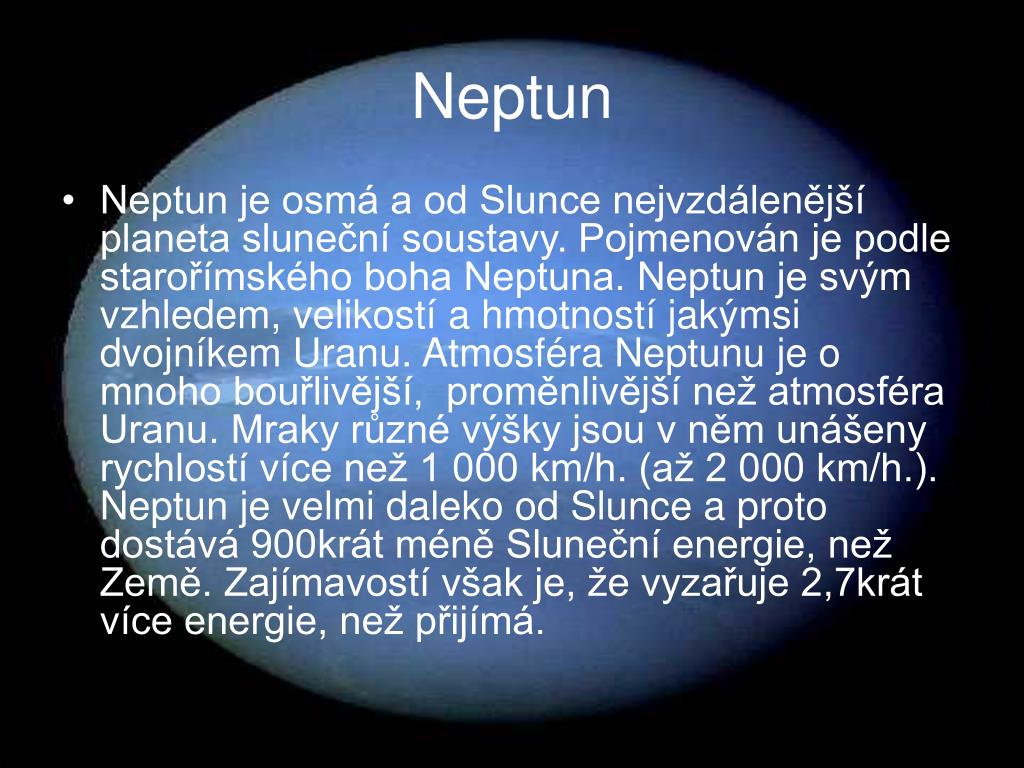 Neptun

• Neptun je osmá a od Slunce nejvzdálenější planeta sluneční soustavy. Pojmenován je podle starořímského boha Neptuna. Neptun je svým vzhledem, velikostí a hmotností jakýmsi dvojníkem Uranu. Atmosféra Neptunu je o mnoho bouřlivější, proměnlivější než atmosféra Uranu. Mraky různé výšky jsou v něm unášeny rychlostí více než 1 000 km/h. (až 2 000 km/h.). Neptun je velmi daleko od Slunce a proto dostává 900krát méně Sluneční energie, než Země. Zajímavostí však je, že vyzařuje 2,7krát více energie, než přijímá.